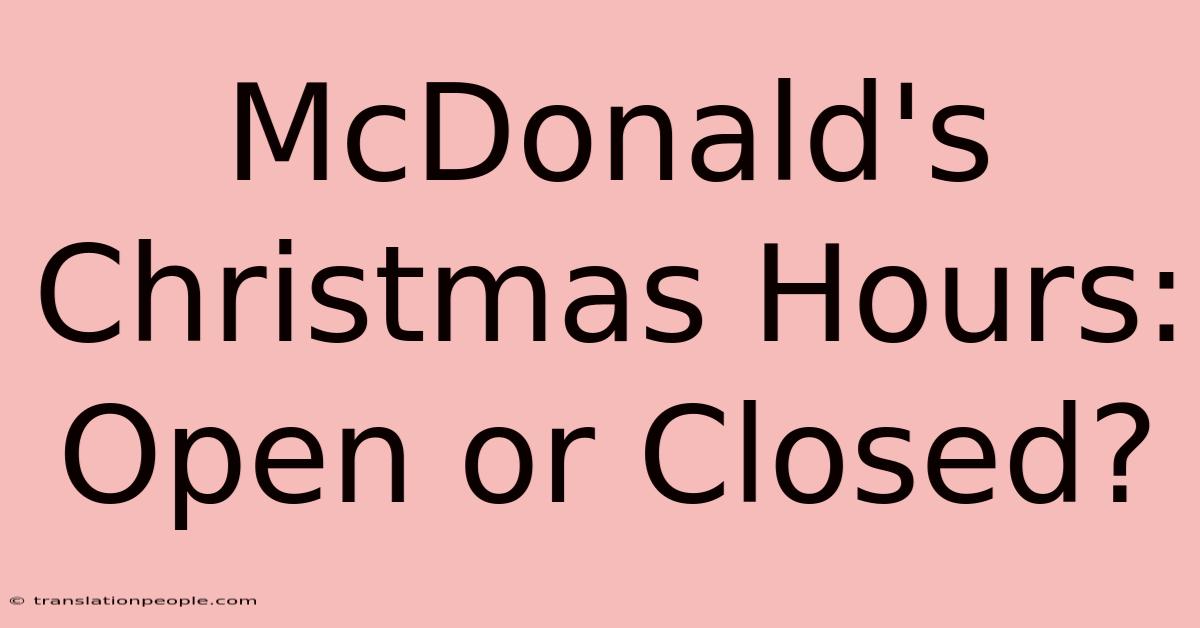 McDonald's Christmas Hours: Open or Closed?

© translationpeople.com